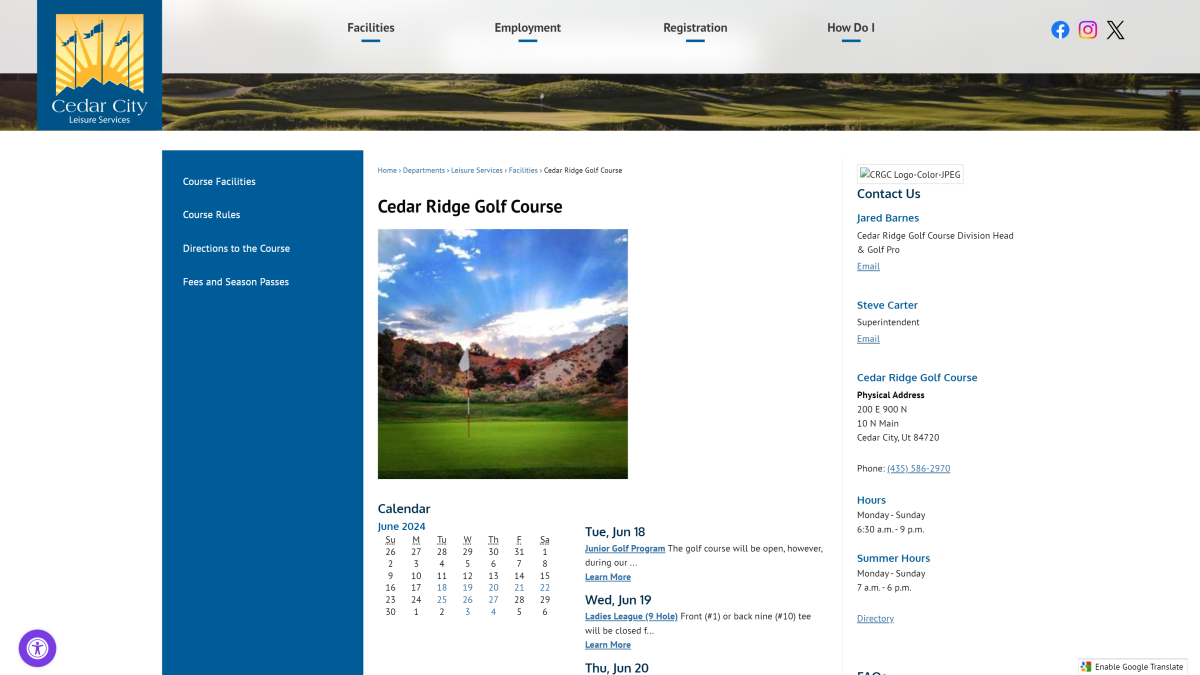 Cedar City
Leisure Services

Facilities
Employment
Registration
How Do I

Course Facilities
Course Rules
Directions to the Course
Fees and Season Passes

Home › Departments › Leisure Services › Facilities › Cedar Ridge Golf Course

Cedar Ridge Golf Course

Calendar

June 2024

| Su | M | Tu | W | Th | F | Sa |
|---|---|---|---|---|---|---|
| 26 | 27 | 28 | 29 | 30 | 31 | 1 |
| 2 | 3 | 4 | 5 | 6 | 7 | 8 |
| 9 | 10 | 11 | 12 | 13 | 14 | 15 |
| 16 | 17 | 18 | 19 | 20 | 21 | 22 |
| 23 | 24 | 25 | 26 | 27 | 28 | 29 |
| 30 | 1 | 2 | 3 | 4 | 5 | 6 |

Tue, Jun 18
Junior Golf Program The golf course will be open, however, during our ...
Learn More

Wed, Jun 19
Ladies League (9 Hole) Front (#1) or back nine (#10) tee will be closed f...
Learn More

Thu, Jun 20

CRGC Logo-Color-JPEG
Contact Us

Jared Barnes
Cedar Ridge Golf Course Division Head & Golf Pro
Email

Steve Carter
Superintendent
Email

Cedar Ridge Golf Course
Physical Address
200 E 900 N
10 N Main
Cedar City, Ut 84720

Phone: (435) 586-2970

Hours
Monday - Sunday
6:30 a.m. - 9 p.m.

Summer Hours
Monday - Sunday
7 a.m. - 6 p.m.

Directory

Enable Google Translate